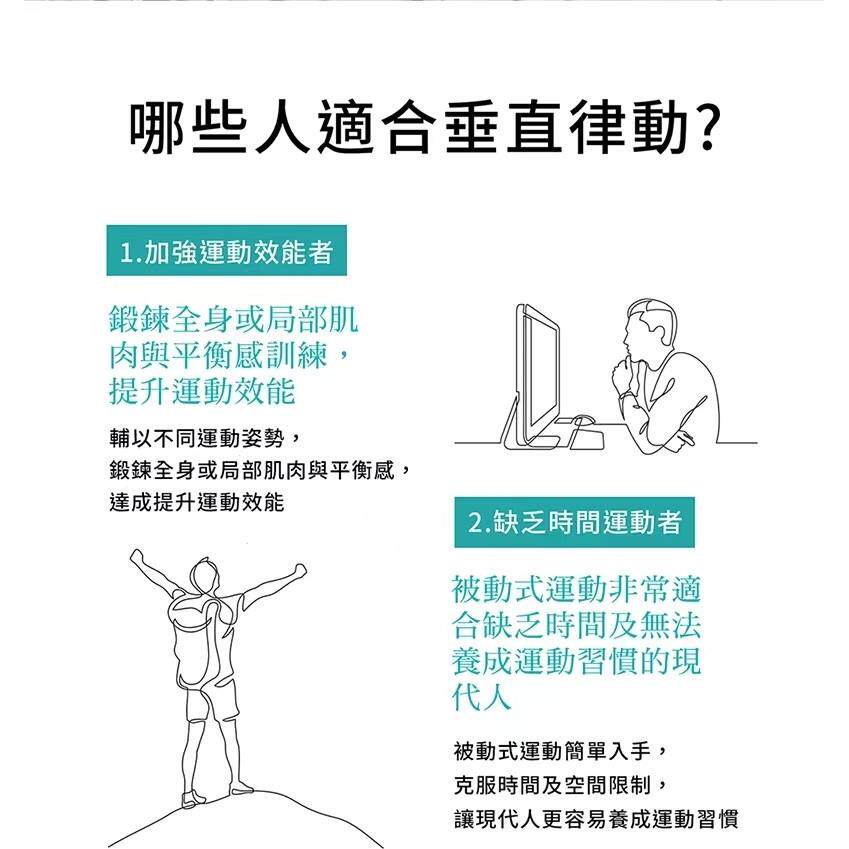 哪些人適合垂直律動?

1.加強運動效能者

鍛鍊全身或局部肌肉與平衡感訓練，提升運動效能

輔以不同運動姿勢，
鍛鍊全身或局部肌肉與平衡感，
達成提升運動效能

2.缺乏時間運動者

被動式運動非常適合缺乏時間及無法養成運動習慣的現代人

被動式運動簡單入手，
克服時間及空間限制，
讓現代人更容易養成運動習慣